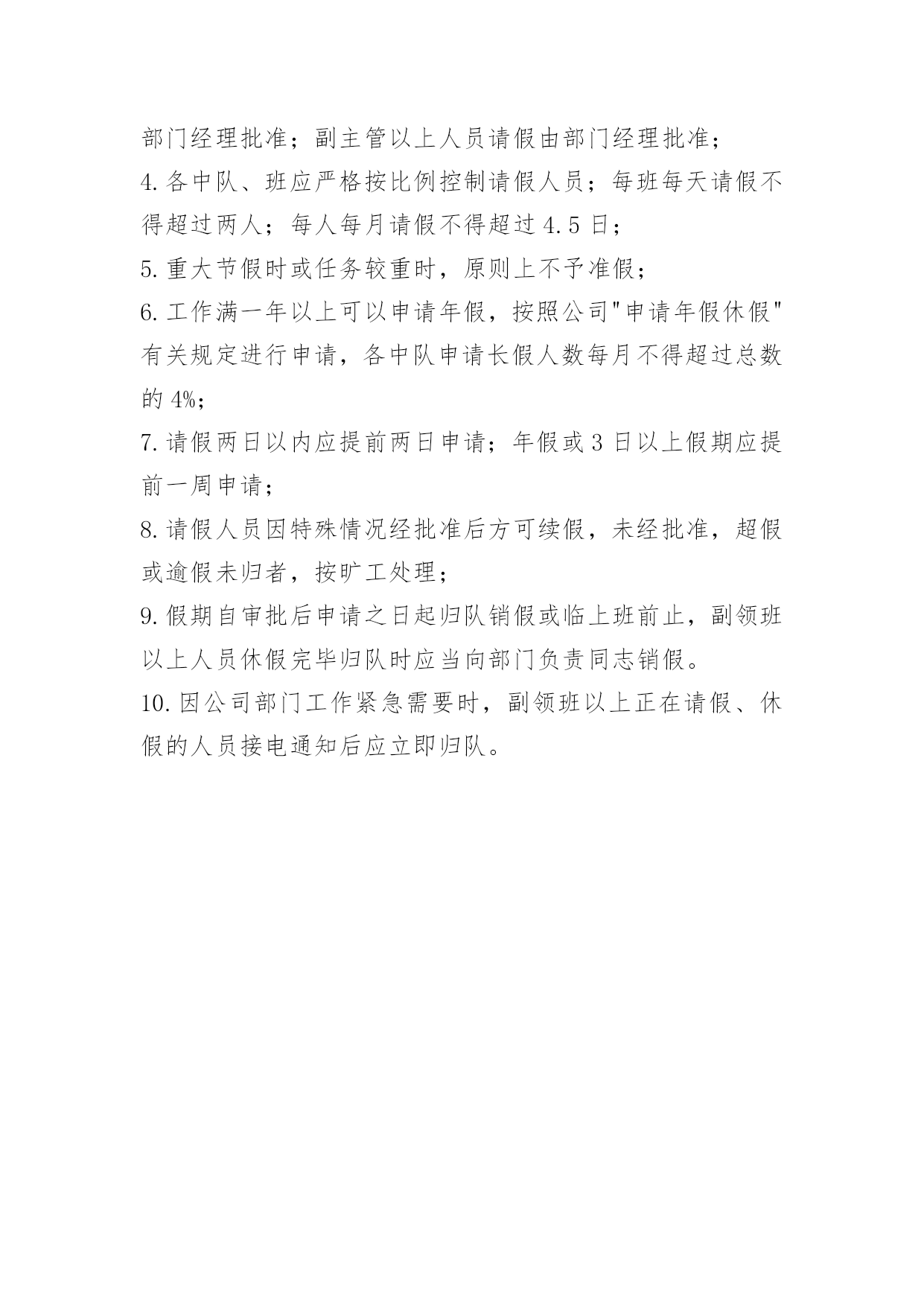 部门经理批准；副主管以上人员请假由部门经理批准；

4.各中队、班应严格按比例控制请假人员；每班每天请假不得超过两人；每人每月请假不得超过 4.5 日；

5.重大节假时或任务较重时，原则上不予准假；

6.工作满一年以上可以申请年假，按照公司"申请年假休假"有关规定进行申请，各中队申请长假人数每月不得超过总数的 4%;

7.请假两日以内应提前两日申请；年假或 3 日以上假期应提前一周申请；

8.请假人员因特殊情况经批准后方可续假，未经批准，超假或逾假未归者，按旷工处理；

9.假期自审批后申请之日起归队销假或临上班前止，副领班以上人员休假完毕归队时应当向部门负责同志销假。

10.因公司部门工作紧急需要时，副领班以上正在请假、休假的人员接电通知后应立即归队。